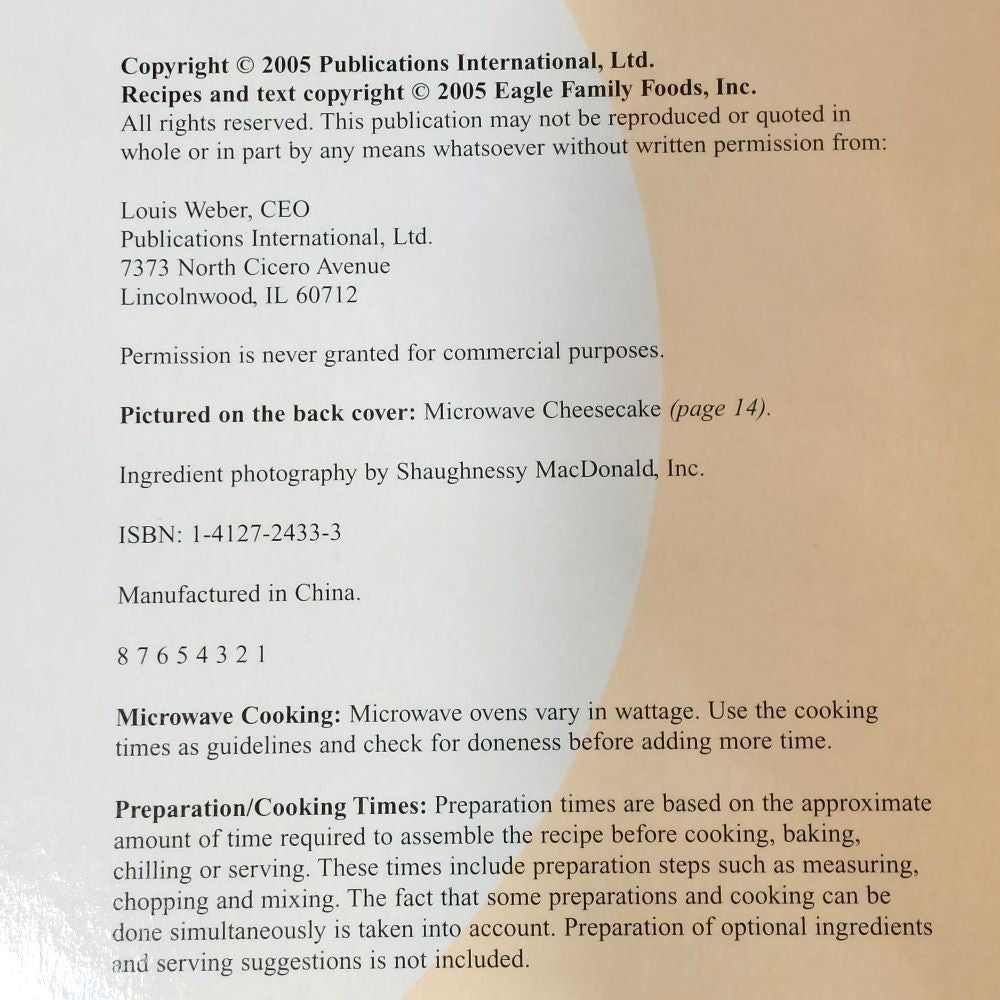 Copyright © 2005 Publications International, Ltd.
Recipes and text copyright © 2005 Eagle Family Foods, Inc.
All rights reserved. This publication may not be reproduced or quoted in whole or in part by any means whatsoever without written permission from:

Louis Weber, CEO
Publications International, Ltd.
7373 North Cicero Avenue
Lincolnwood, IL 60712

Permission is never granted for commercial purposes.

Pictured on the back cover: Microwave Cheesecake (page 14).

Ingredient photography by Shaughnessy MacDonald, Inc.

ISBN: 1-4127-2433-3

Manufactured in China.

8 7 6 5 4 3 2 1

Microwave Cooking: Microwave ovens vary in wattage. Use the cooking times as guidelines and check for doneness before adding more time.

Preparation/Cooking Times: Preparation times are based on the approximate amount of time required to assemble the recipe before cooking, baking, chilling or serving. These times include preparation steps such as measuring, chopping and mixing. The fact that some preparations and cooking can be done simultaneously is taken into account. Preparation of optional ingredients and serving suggestions is not included.